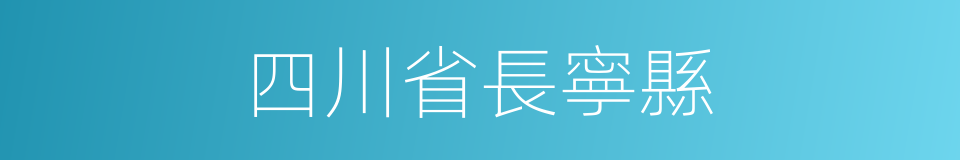 四川省長寧縣